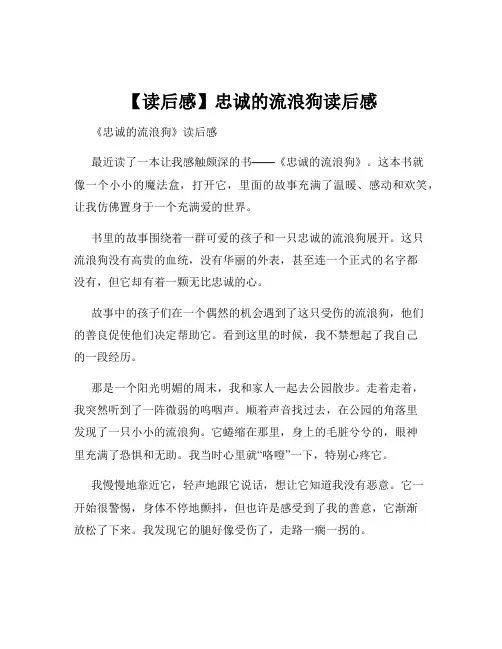 【读后感】忠诚的流浪狗读后感

《忠诚的流浪狗》读后感

最近读了一本让我感触颇深的书——《忠诚的流浪狗》。这本书就像一个小小的魔法盒，打开它，里面的故事充满了温暖、感动和欢笑，让我仿佛置身于一个充满爱的世界。

书里的故事围绕着一群可爱的孩子和一只忠诚的流浪狗展开。这只流浪狗没有高贵的血统，没有华丽的外表，甚至连一个正式的名字都没有，但它却有着一颗无比忠诚的心。

故事中的孩子们在一个偶然的机会遇到了这只受伤的流浪狗，他们的善良促使他们决定帮助它。看到这里的时候，我不禁想起了我自己的一段经历。

那是一个阳光明媚的周末，我和家人一起去公园散步。走着走着，我突然听到了一阵微弱的呜咽声。顺着声音找过去，在公园的角落里发现了一只小小的流浪狗。它蜷缩在那里，身上的毛脏兮兮的，眼神里充满了恐惧和无助。我当时心里就“咯噔”一下，特别心疼它。

我慢慢地靠近它，轻声地跟它说话，想让它知道我没有恶意。它一开始很警惕，身体不停地颤抖，但也许是感受到了我的善意，它渐渐放松了下来。我发现它的腿好像受伤了，走路一瘸一拐的。